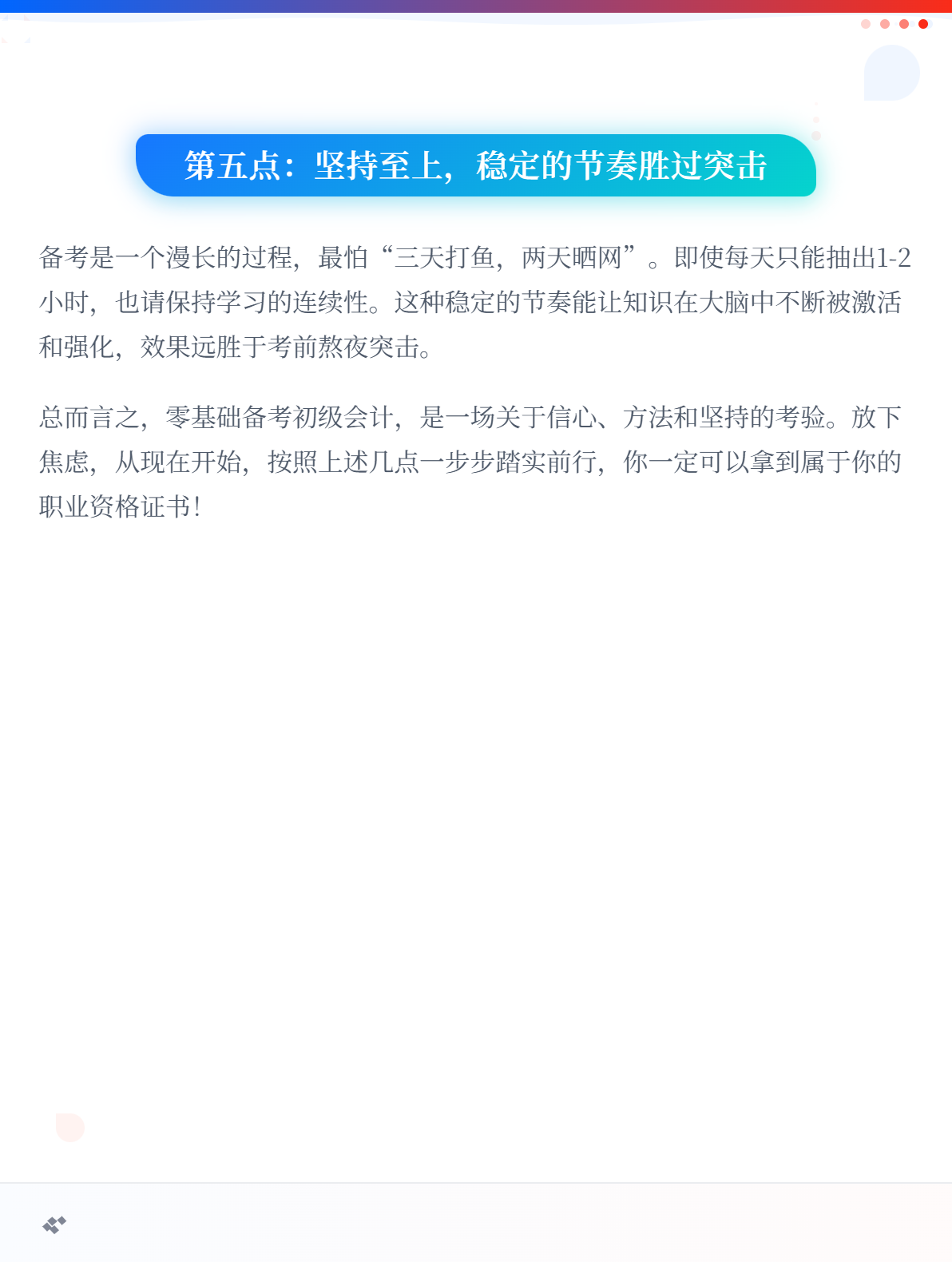 第五点：坚持至上，稳定的节奏胜过突击

备考是一个漫长的过程，最怕“三天打鱼，两天晒网”。即使每天只能抽出1-2小时，也请保持学习的连续性。这种稳定的节奏能让知识在大脑中不断被激活和强化，效果远胜于考前熬夜突击。

总而言之，零基础备考初级会计，是一场关于信心、方法和坚持的考验。放下焦虑，从现在开始，按照上述几点一步步踏实前行，你一定可以拿到属于你的职业资格证书！